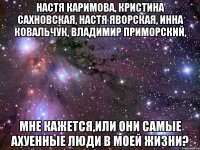 НАСТЯ КАРИМОВА, КРИСТИНА САХНОВСКАЯ, НАСТЯ ЯВОРСКАЯ, ИННА КОВАЛЬЧУК, ВЛАДИМИР ПРИМОРСКИЙ,

МНЕ КАЖЕТСЯ,ИЛИ ОНИ САМЫЕ АХУЕННЫЕ ЛЮДИ В МОЕЙ ЖИЗНИ?